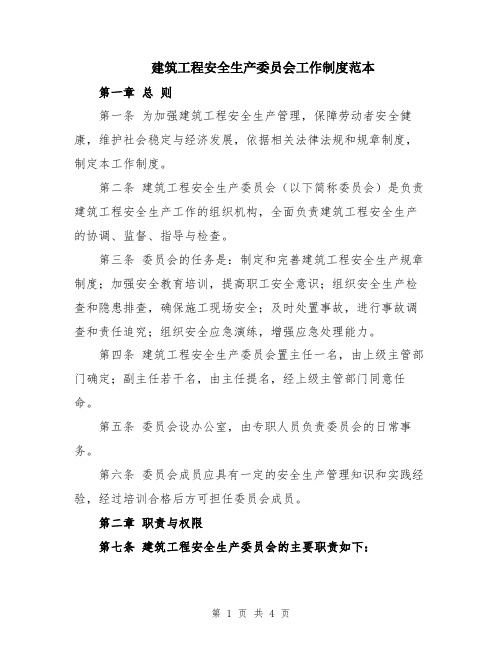 建筑工程安全生产委员会工作制度范本

第一章 总 则

第一条 为加强建筑工程安全生产管理，保障劳动者安全健康，维护社会稳定与经济发展，依据相关法律法规和规章制度，制定本工作制度。

第二条 建筑工程安全生产委员会（以下简称委员会）是负责建筑工程安全生产工作的组织机构，全面负责建筑工程安全生产的协调、监督、指导与检查。

第三条 委员会的任务是：制定和完善建筑工程安全生产规章制度；加强安全教育培训，提高职工安全意识；组织安全生产检查和隐患排查，确保施工现场安全；及时处置事故，进行事故调查和责任追究；组织安全应急演练，增强应急处理能力。

第四条 建筑工程安全生产委员会置主任一名，由上级主管部门确定；副主任若干名，由主任提名，经上级主管部门同意任命。

第五条 委员会设办公室，由专职人员负责委员会的日常事务。

第六条 委员会成员应具有一定的安全生产管理知识和实践经验，经过培训合格后方可担任委员会成员。

第二章 职责与权限

第七条 建筑工程安全生产委员会的主要职责如下：

第 1 页 共 4 页